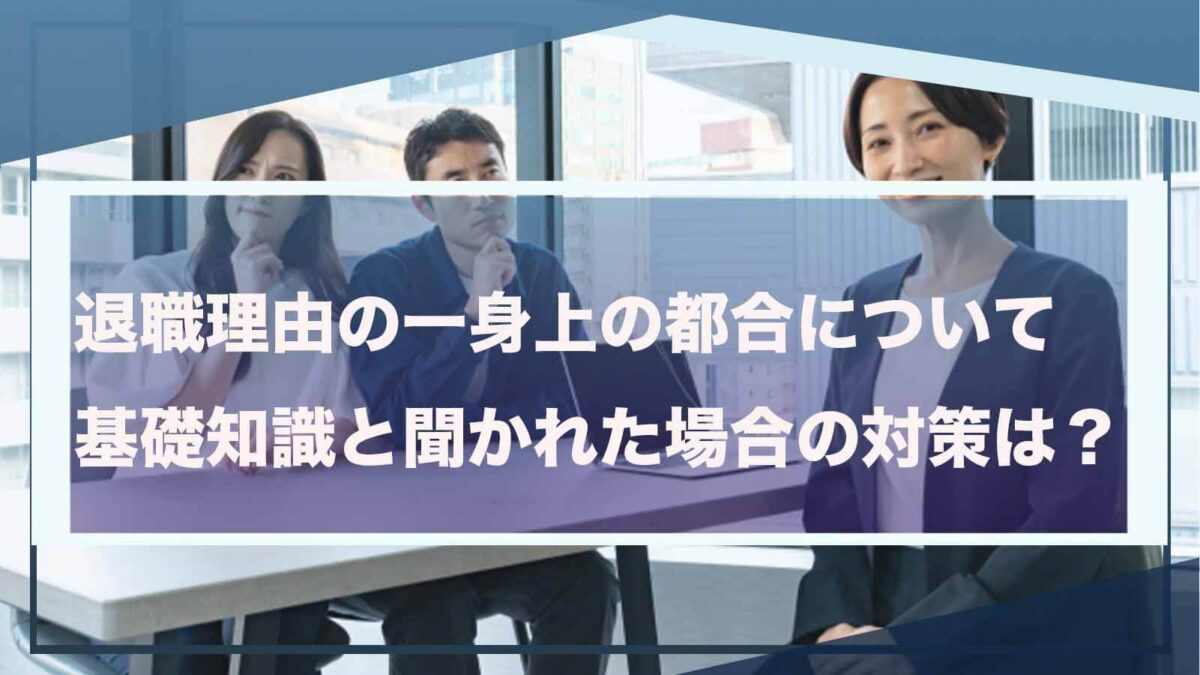 退職理由の一身上の都合について
基礎知識と聞かれた場合の対策は？